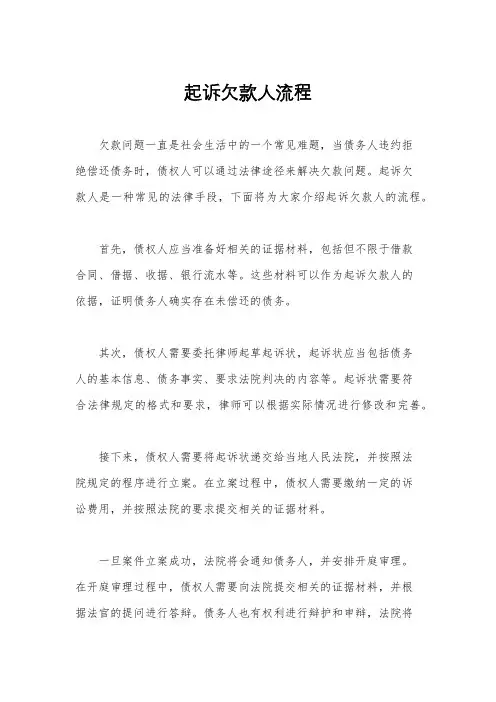 起诉欠款人流程

欠款问题一直是社会生活中的一个常见难题，当债务人违约拒绝偿还债务时，债权人可以通过法律途径来解决欠款问题。起诉欠款人是一种常见的法律手段，下面将为大家介绍起诉欠款人的流程。

首先，债权人应当准备好相关的证据材料，包括但不限于借款合同、借据、收据、银行流水等。这些材料可以作为起诉欠款人的依据，证明债务人确实存在未偿还的债务。

其次，债权人需要委托律师起草起诉状，起诉状应当包括债务人的基本信息、债务事实、要求法院判决的内容等。起诉状需要符合法律规定的格式和要求，律师可以根据实际情况进行修改和完善。

接下来，债权人需要将起诉状递交给当地人民法院，并按照法院规定的程序进行立案。在立案过程中，债权人需要缴纳一定的诉讼费用，并按照法院的要求提交相关的证据材料。

一旦案件立案成功，法院将会通知债务人，并安排开庭审理。在开庭审理过程中，债权人需要向法院提交相关的证据材料，并根据法官的提问进行答辩。债务人也有权利进行辩护和申辩，法院将